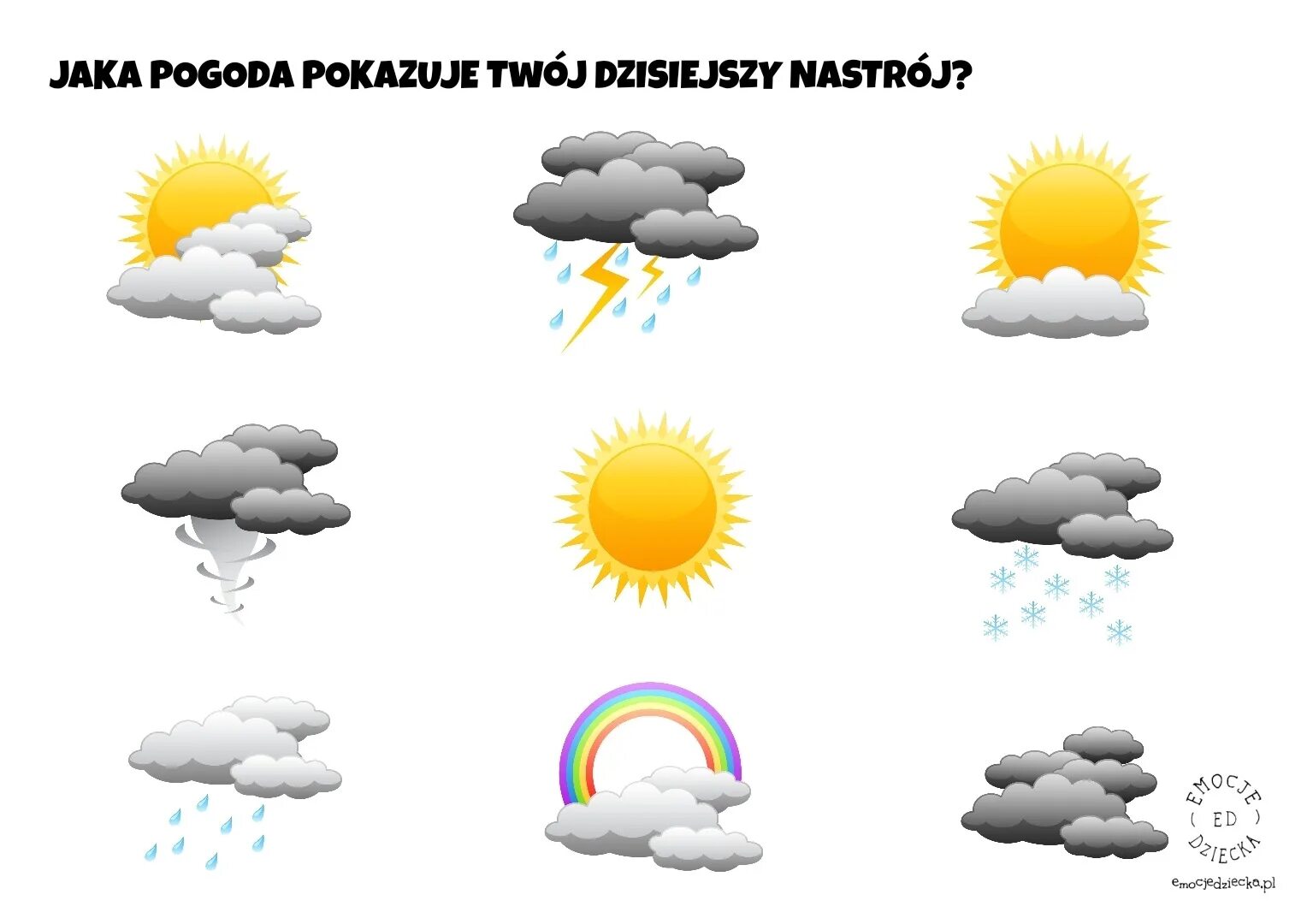 JAKA POGODA POKAZUJE TWÓJ DZISIEJSZY NASTRÓJ?

EMOCJE
ED
DZIECKA

emocjedziecka.pl